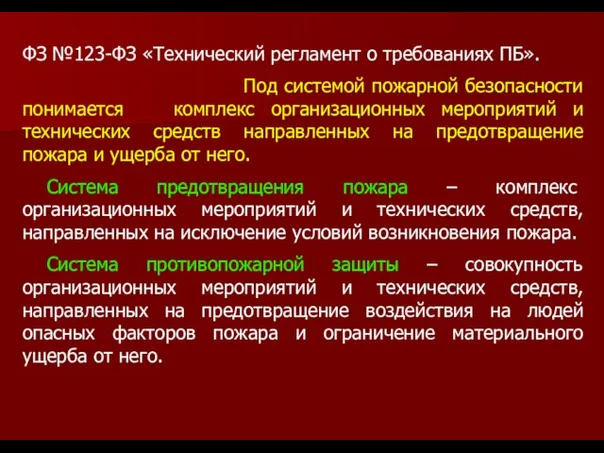 ФЗ №123-ФЗ «Технический регламент о требованиях ПБ».

Под системой пожарной безопасности понимается комплекс организационных мероприятий и технических средств направленных на предотвращение пожара и ущерба от него.

Система предотвращения пожара – комплекс организационных мероприятий и технических средств, направленных на исключение условий возникновения пожара.

Система противопожарной защиты – совокупность организационных мероприятий и технических средств, направленных на предотвращение воздействия на людей опасных факторов пожара и ограничение материального ущерба от него.